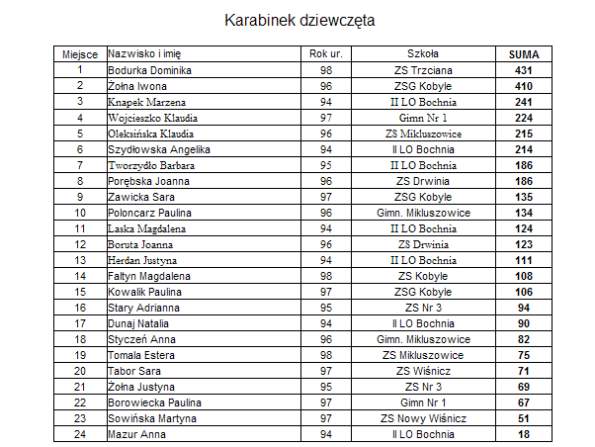 Karabinek dziewczęta

| Miejsce | Nazwisko i imię | Rok ur. | Szkoła | SUMA |
|---|---|---|---|---|
| 1 | Bodurka Dominika | 98 | ZS Trzciana | 431 |
| 2 | Żołna Iwona | 96 | ZSG Kobyle | 410 |
| 3 | Knapek Marzena | 94 | II LO Bochnia | 241 |
| 4 | Wojcieszko Klaudia | 97 | Gimn Nr 1 | 224 |
| 5 | Oleksińska Klaudia | 96 | ZS Mikluszowice | 215 |
| 6 | Szydłowska Angelika | 94 | II LO Bochnia | 214 |
| 7 | Tworzydło Barbara | 95 | II LO Bochnia | 186 |
| 8 | Porębska Joanna | 96 | ZS Drwinia | 186 |
| 9 | Zawicka Sara | 97 | ZSG Kobyle | 135 |
| 10 | Poloncarz Paulina | 96 | Gimn. Mikluszowice | 134 |
| 11 | Laska Magdalena | 94 | II LO Bochnia | 124 |
| 12 | Boruta Joanna | 96 | ZS Drwinia | 123 |
| 13 | Herdan Justyna | 94 | II LO Bochnia | 111 |
| 14 | Faltyn Magdalena | 98 | ZS Kobyle | 108 |
| 15 | Kowalik Paulina | 97 | ZSG Kobyle | 106 |
| 16 | Stary Adrianna | 95 | ZS Nr 3 | 94 |
| 17 | Dunaj Natalia | 94 | II LO Bochnia | 90 |
| 18 | Styczeń Anna | 96 | Gimn. Mikluszowice | 82 |
| 19 | Tomala Estera | 98 | ZS Mikluszowice | 75 |
| 20 | Tabor Sara | 97 | ZS Wiśnicz | 71 |
| 21 | Żołna Justyna | 95 | ZS Nr 3 | 69 |
| 22 | Borowiecka Paulina | 97 | Gimn Nr 1 | 67 |
| 23 | Sowińska Martyna | 97 | ZS Nowy Wiśnicz | 51 |
| 24 | Mazur Anna | 94 | II LO Bochnia | 18 |